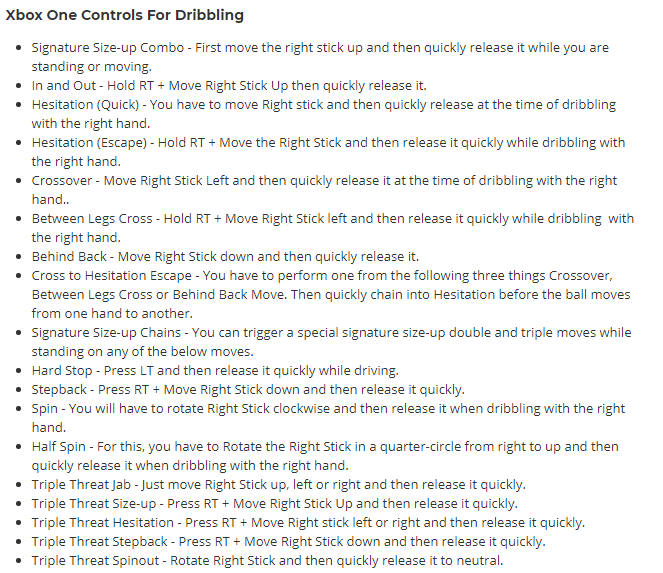 Xbox One Controls For Dribbling

- Signature Size-up Combo - First move the right stick up and then quickly release it while you are standing or moving.
- In and Out - Hold RT + Move Right Stick Up then quickly release it.
- Hesitation (Quick) - You have to move Right stick and then quickly release at the time of dribbling with the right hand.
- Hesitation (Escape) - Hold RT + Move the Right Stick and then release it quickly while dribbling with the right hand.
- Crossover - Move Right Stick Left and then quickly release it at the time of dribbling with the right hand..
- Between Legs Cross - Hold RT + Move Right Stick left and then release it quickly while dribbling with the right hand.
- Behind Back - Move Right Stick down and then quickly release it.
- Cross to Hesitation Escape - You have to perform one from the following three things Crossover, Between Legs Cross or Behind Back Move. Then quickly chain into Hesitation before the ball moves from one hand to another.
- Signature Size-up Chains - You can trigger a special signature size-up double and triple moves while standing on any of the below moves.
- Hard Stop - Press LT and then release it quickly while driving.
- Stepback - Press RT + Move Right Stick down and then release it quickly.
- Spin - You will have to rotate Right Stick clockwise and then release it when dribbling with the right hand.
- Half Spin - For this, you have to Rotate the Right Stick in a quarter-circle from right to up and then quickly release it when dribbling with the right hand.
- Triple Threat Jab - Just move Right Stick up, left or right and then release it quickly.
- Triple Threat Size-up - Press RT + Move Right Stick Up and then release it quickly.
- Triple Threat Hesitation - Press RT + Move Right stick left or right and then release it quickly.
- Triple Threat Stepback - Press RT + Move Right Stick down and then release it quickly.
- Triple Threat Spinout - Rotate Right Stick and then quickly release it to neutral.